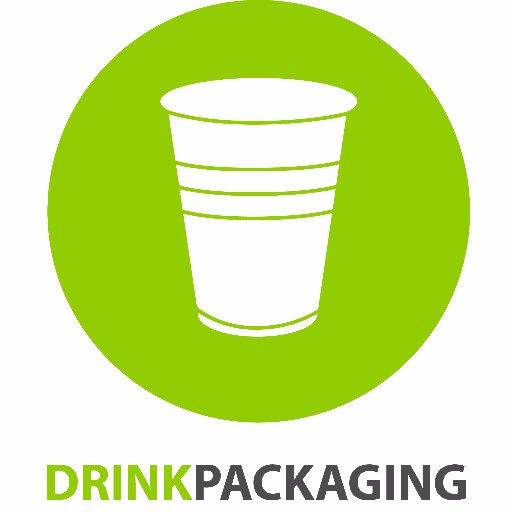 DRINKPACKAGING